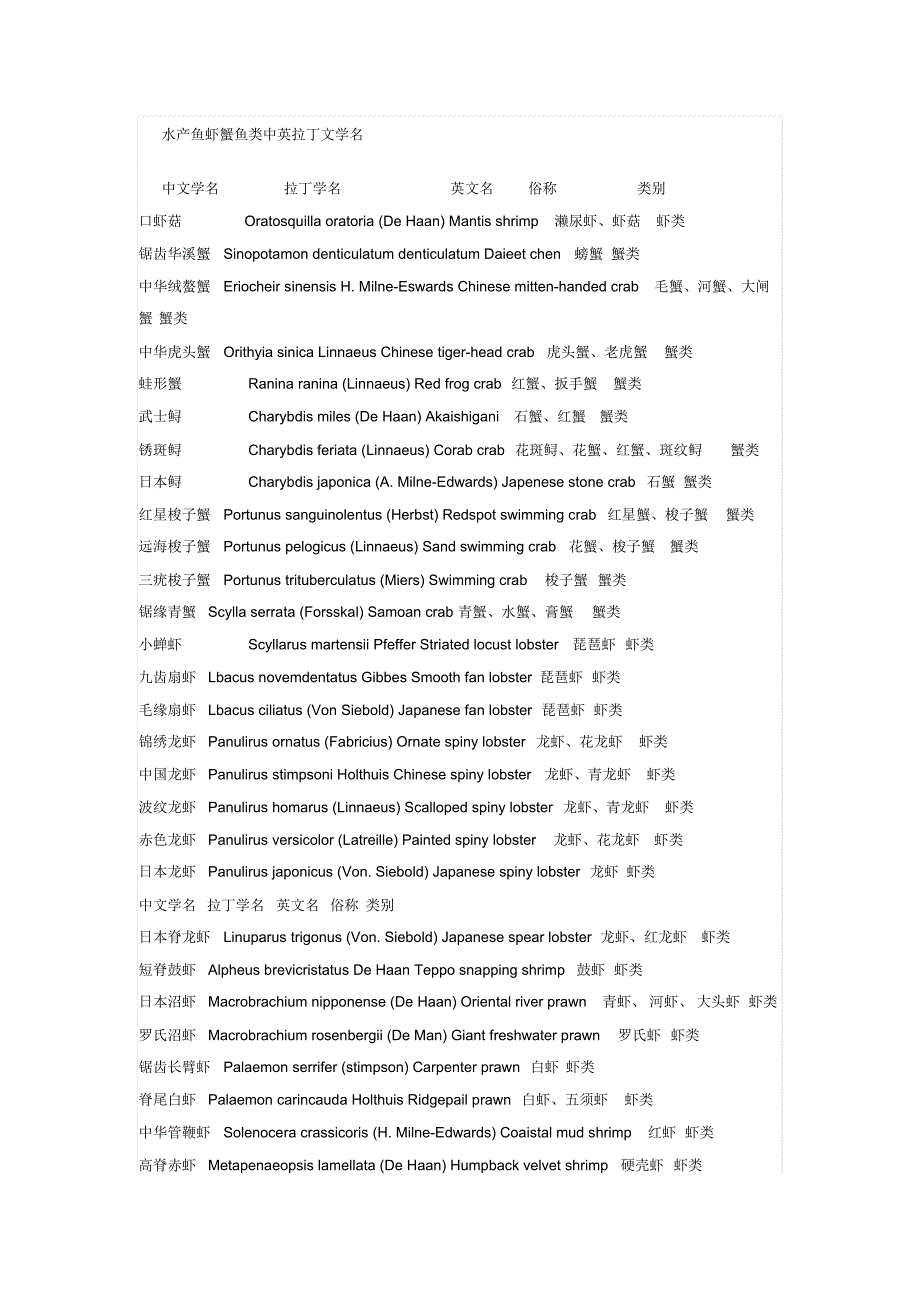 水产鱼虾蟹鱼类中英拉丁文学名

中文学名 拉丁学名 英文名 俗称 类别

口虾蛄 Oratosquilla oratoria (De Haan) Mantis shrimp 濑尿虾、虾蛄 虾类

锯齿华溪蟹 Sinopotamon denticulatum denticulatum Daieet chen 螃蟹 蟹类

中华绒螯蟹 Eriocheir sinensis H. Milne-Eswards Chinese mitten-handed crab 毛蟹、河蟹、大闸蟹 蟹类

中华虎头蟹 Orithyia sinica Linnaeus Chinese tiger-head crab 虎头蟹、老虎蟹 蟹类

蛙形蟹 Ranina ranina (Linnaeus) Red frog crab 红蟹、扳手蟹 蟹类

武士蟳 Charybdis miles (De Haan) Akaishigani 石蟹、红蟹 蟹类

锈斑蟳 Charybdis feriata (Linnaeus) Corab crab 花斑蟳、花蟹、红蟹、斑纹蟳 蟹类

日本蟳 Charybdis japonica (A. Milne-Edwards) Japenese stone crab 石蟹 蟹类

红星梭子蟹 Portunus sanguinolentus (Herbst) Redspot swimming crab 红星蟹、梭子蟹 蟹类

远海梭子蟹 Portunus pelogicus (Linnaeus) Sand swimming crab 花蟹、梭子蟹 蟹类

三疣梭子蟹 Portunus trituberculatus (Miers) Swimming crab 梭子蟹 蟹类

锯缘青蟹 Scylla serrata (Forsskal) Samoan crab 青蟹、水蟹、膏蟹 蟹类

小蝉虾 Scyllarus martensii Pfeffer Striated locust lobster 琵琶虾 虾类

九齿扇虾 Lbacus novemdentatus Gibbes Smooth fan lobster 琵琶虾 虾类

毛缘扇虾 Lbacus ciliatus (Von Siebold) Japanese fan lobster 琵琶虾 虾类

锦绣龙虾 Panulirus ornatus (Fabricius) Ornate spiny lobster 龙虾、花龙虾 虾类

中国龙虾 Panulirus stimpsoni Holthuis Chinese spiny lobster 龙虾、青龙虾 虾类

波纹龙虾 Panulirus homarus (Linnaeus) Scalloped spiny lobster 龙虾、青龙虾 虾类

赤色龙虾 Panulirus versicolor (Latreille) Painted spiny lobster 龙虾、花龙虾 虾类

日本龙虾 Panulirus japonicus (Von. Siebold) Japanese spiny lobster 龙虾 虾类

中文学名 拉丁学名 英文名 俗称 类别

日本脊龙虾 Linuparus trigonus (Von. Siebold) Japanese spear lobster 龙虾、红龙虾 虾类

短脊鼓虾 Alpheus brevicristatus De Haan Teppo snapping shrimp 鼓虾 虾类

日本沼虾 Macrobrachium nipponense (De Haan) Oriental river prawn 青虾、河虾、大头虾 虾类

罗氏沼虾 Macrobrachium rosenbergii (De Man) Giant freshwater prawn 罗氏虾 虾类

锯齿长臂虾 Palaemon serrifer (stimpson) Carpenter prawn 白虾 虾类

脊尾白虾 Palaemon carincauda Holthuis Ridgepail prawn 白虾、五须虾 虾类

中华管鞭虾 Solenocera crassicoris (H. Milne-Edwards) Coaistal mud shrimp 红虾 虾类

高脊赤虾 Metapenaeopsis lamellata (De Haan) Humpback velvet shrimp 硬壳虾 虾类